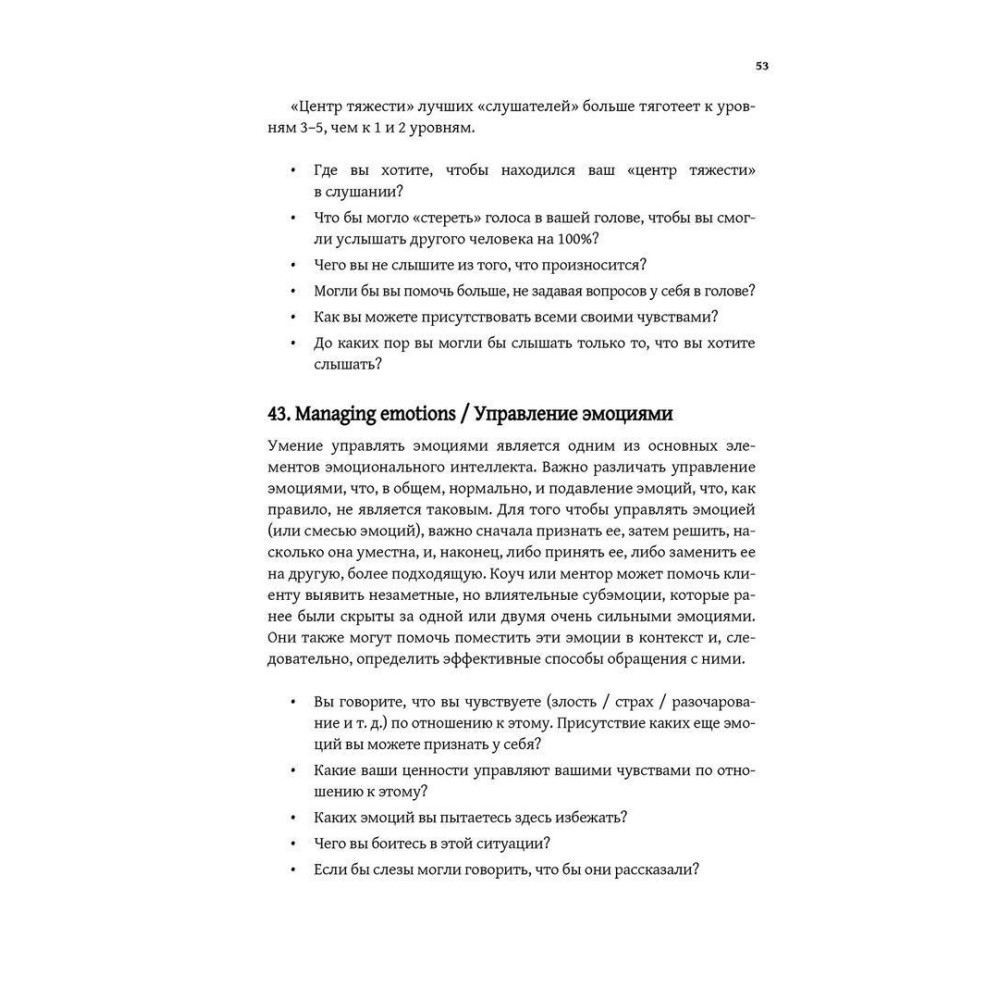 53

«Центр тяжести» лучших «слушателей» больше тяготеет к уровням 3–5, чем к 1 и 2 уровням.

• Где вы хотите, чтобы находился ваш «центр тяжести» в слушании?
• Что бы могло «стереть» голоса в вашей голове, чтобы вы смогли услышать другого человека на 100%?
• Чего вы не слышите из того, что произносится?
• Могли бы вы помочь больше, не задавая вопросов у себя в голове?
• Как вы можете присутствовать всеми своими чувствами?
• До каких пор вы могли бы слышать только то, что вы хотите слышать?

43. Managing emotions / Управление эмоциями

Умение управлять эмоциями является одним из основных элементов эмоционального интеллекта. Важно различать управление эмоциями, что, в общем, нормально, и подавление эмоций, что, как правило, не является таковым. Для того чтобы управлять эмоцией (или смесью эмоций), важно сначала признать ее, затем решить, насколько она уместна, и, наконец, либо принять ее, либо заменить ее на другую, более подходящую. Коуч или ментор может помочь клиенту выявить незаметные, но влиятельные субэмоции, которые ранее были скрыты за одной или двумя очень сильными эмоциями. Они также могут помочь поместить эти эмоции в контекст и, следовательно, определить эффективные способы обращения с ними.

• Вы говорите, что вы чувствуете (злость / страх / разочарование и т. д.) по отношению к этому. Присутствие каких еще эмоций вы можете признать у себя?
• Какие ваши ценности управляют вашими чувствами по отношению к этому?
• Каких эмоций вы пытаетесь здесь избежать?
• Чего вы боитесь в этой ситуации?
• Если бы слезы могли говорить, что бы они рассказали?